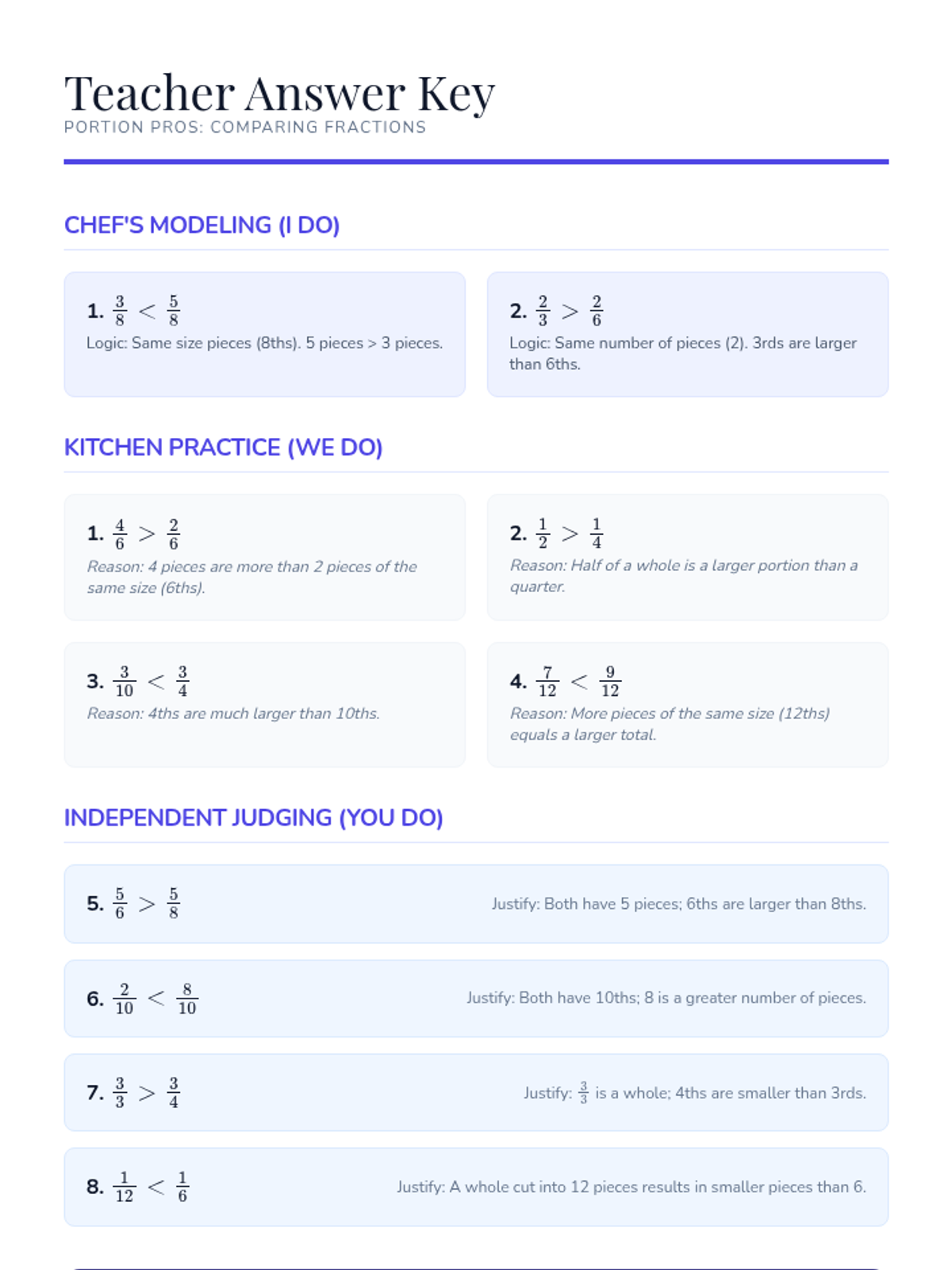 Teacher Answer Key
PORTION PROS: COMPARING FRACTIONS

CHEF'S MODELING (I DO)

1. $\frac{3}{8} < \frac{5}{8}$
Logic: Same size pieces (8ths). 5 pieces > 3 pieces.

2. $\frac{2}{3} > \frac{2}{6}$
Logic: Same number of pieces (2). 3rds are larger than 6ths.

KITCHEN PRACTICE (WE DO)

1. $\frac{4}{6} > \frac{2}{6}$
Reason: 4 pieces are more than 2 pieces of the same size (6ths).

2. $\frac{1}{2} > \frac{1}{4}$
Reason: Half of a whole is a larger portion than a quarter.

3. $\frac{3}{10} < \frac{3}{4}$
Reason: 4ths are much larger than 10ths.

4. $\frac{7}{12} < \frac{9}{12}$
Reason: More pieces of the same size (12ths) equals a larger total.

INDEPENDENT JUDGING (YOU DO)

5. $\frac{5}{6} > \frac{5}{8}$
Justify: Both have 5 pieces; 6ths are larger than 8ths.

6. $\frac{2}{10} < \frac{8}{10}$
Justify: Both have 10ths; 8 is a greater number of pieces.

7. $\frac{3}{3} > \frac{3}{4}$
Justify: $\frac{3}{3}$ is a whole; 4ths are smaller than 3rds.

8. $\frac{1}{12} < \frac{1}{6}$
Justify: A whole cut into 12 pieces results in smaller pieces than 6.